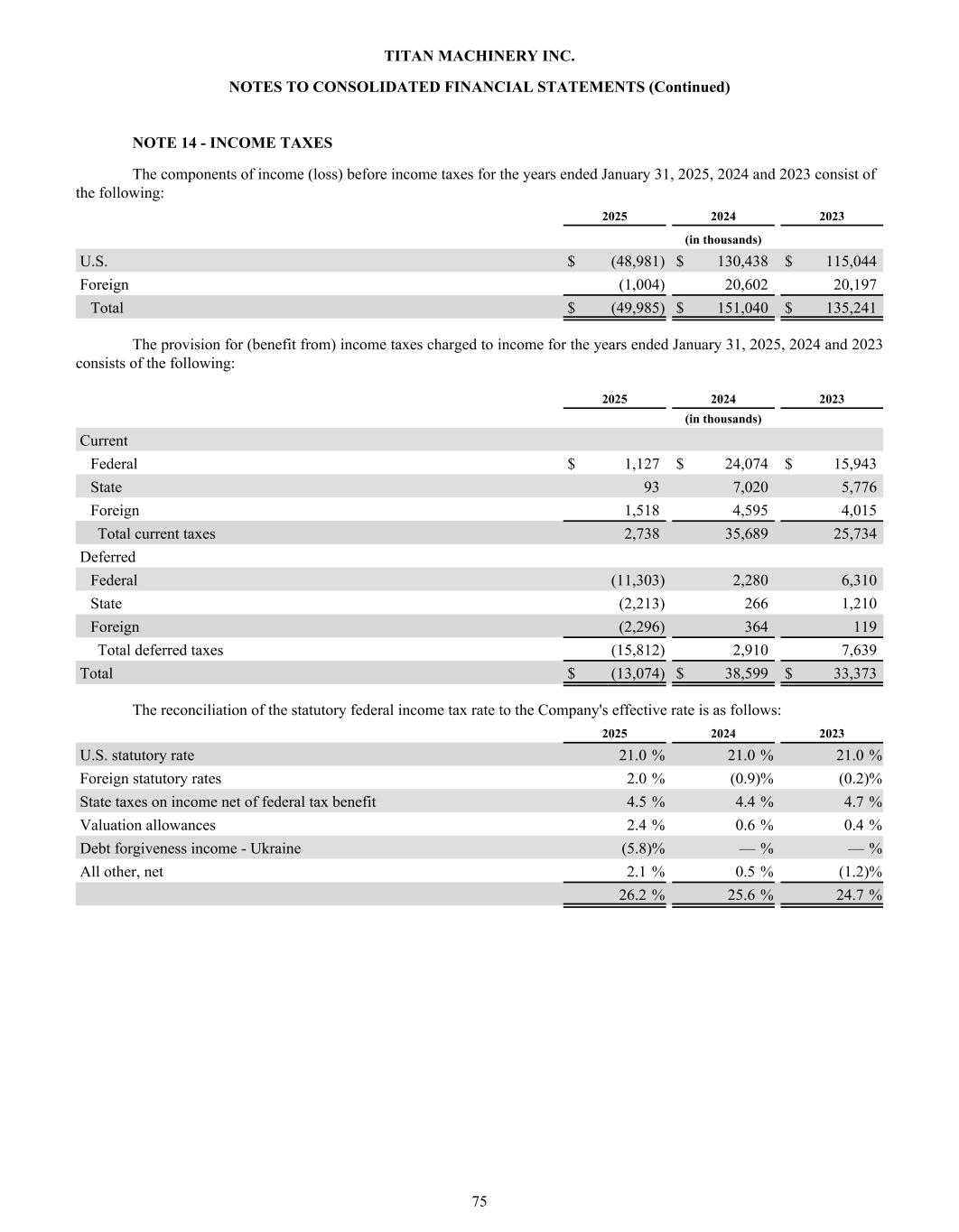 TITAN MACHINERY INC.

NOTES TO CONSOLIDATED FINANCIAL STATEMENTS (Continued)

NOTE 14 - INCOME TAXES

The components of income (loss) before income taxes for the years ended January 31, 2025, 2024 and 2023 consist of the following:

| | 2025 | 2024 | 2023 |
|---|---|---|---|
| | | (in thousands) | |
| U.S. | $ (48,981) | $ 130,438 | $ 115,044 |
| Foreign | (1,004) | 20,602 | 20,197 |
| Total | $ (49,985) | $ 151,040 | $ 135,241 |

The provision for (benefit from) income taxes charged to income for the years ended January 31, 2025, 2024 and 2023 consists of the following:

| | 2025 | 2024 | 2023 |
|---|---|---|---|
| | | (in thousands) | |
| Current | | | |
| Federal | $ 1,127 | $ 24,074 | $ 15,943 |
| State | 93 | 7,020 | 5,776 |
| Foreign | 1,518 | 4,595 | 4,015 |
| Total current taxes | 2,738 | 35,689 | 25,734 |
| Deferred | | | |
| Federal | (11,303) | 2,280 | 6,310 |
| State | (2,213) | 266 | 1,210 |
| Foreign | (2,296) | 364 | 119 |
| Total deferred taxes | (15,812) | 2,910 | 7,639 |
| Total | $ (13,074) | $ 38,599 | $ 33,373 |

The reconciliation of the statutory federal income tax rate to the Company's effective rate is as follows:

| | 2025 | 2024 | 2023 |
|---|---|---|---|
| U.S. statutory rate | 21.0 % | 21.0 % | 21.0 % |
| Foreign statutory rates | 2.0 % | (0.9)% | (0.2)% |
| State taxes on income net of federal tax benefit | 4.5 % | 4.4 % | 4.7 % |
| Valuation allowances | 2.4 % | 0.6 % | 0.4 % |
| Debt forgiveness income - Ukraine | (5.8)% | — % | — % |
| All other, net | 2.1 % | 0.5 % | (1.2)% |
| | 26.2 % | 25.6 % | 24.7 % |

75